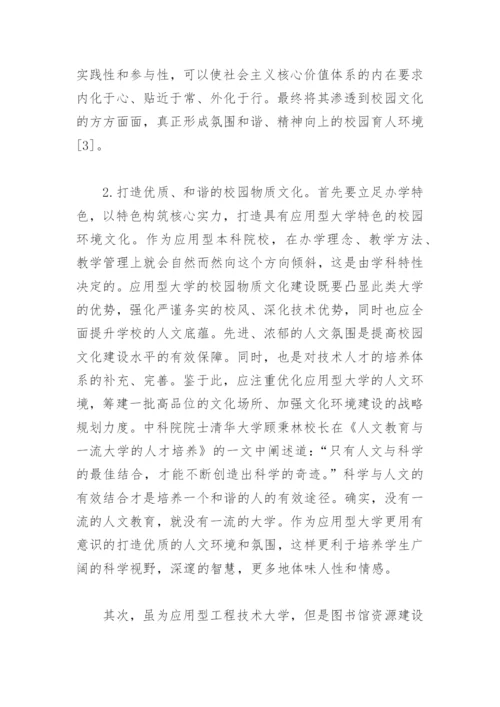 实践性和参与性，可以使社会主义核心价值体系的内在要求内化于心、贴近于常、外化于行。最终将其渗透到校园文化的方方面面，真正形成氛围和谐、精神向上的校园育人环境[3]。

2.打造优质、和谐的校园物质文化。首先要立足办学特色，以特色构筑核心实力，打造具有应用型大学特色的校园环境文化。作为应用型本科院校，在办学理念、教学方法、教学管理上就会自然而然向这个方向倾斜，这是由学科特性决定的。应用型大学的校园物质文化建设既要凸显此类大学的优势，强化严谨务实的校风、深化技术优势，同时也应全面提升学校的人文底蕴。先进、浓郁的人文氛围是提高校园文化建设水平的有效保障。同时，也是对技术人才的培养体系的补充、完善。鉴于此，应注重优化应用型大学的人文环境，筹建一批高品位的文化场所、加强文化环境建设的战略规划力度。中科院院士清华大学顾秉林校长在《人文教育与一流大学的人才培养》的一文中阐述道：“只有人文与科学的最佳结合，才能不断创造出科学的奇迹。”科学与人文的有效结合才是培养一个和谐的人的有效途径。确实，没有一流的人文教育，就没有一流的大学。作为应用型大学更用有意识的打造优质的人文环境和氛围，这样更利于培养学生广阔的科学视野，深邃的智慧，更多地体味人性和情感。

其次，虽为应用型工程技术大学，但是图书馆资源建设